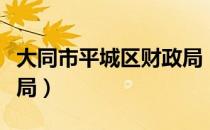 大同市平城区财政局
局）